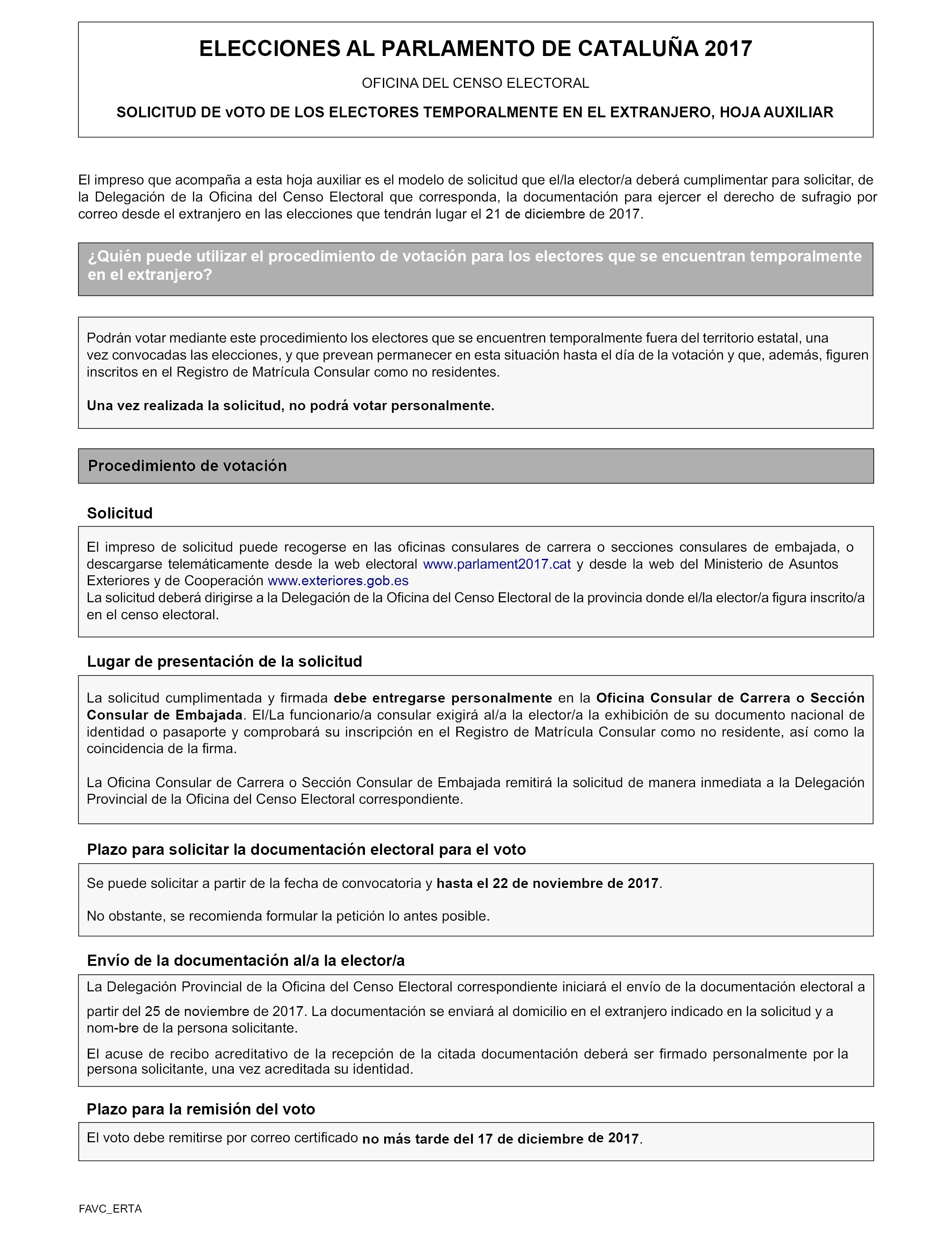 ELECCIONES AL PARLAMENTO DE CATALUÑA 2017

OFICINA DEL CENSO ELECTORAL

SOLICITUD DE vOTO DE LOS ELECTORES TEMPORALMENTE EN EL EXTRANJERO, HOJA AUXILIAR

El impreso que acompaña a esta hoja auxiliar es el modelo de solicitud que el/la elector/a deberá cumplimentar para solicitar, de la Delegación de la Oficina del Censo Electoral que corresponda, la documentación para ejercer el derecho de sufragio por correo desde el extranjero en las elecciones que tendrán lugar el 21 de diciembre de 2017.

¿Quién puede utilizar el procedimiento de votación para los electores que se encuentran temporalmente en el extranjero?

Podrán votar mediante este procedimiento los electores que se encuentren temporalmente fuera del territorio estatal, una vez convocadas las elecciones, y que prevean permanecer en esta situación hasta el día de la votación y que, además, figuren inscritos en el Registro de Matrícula Consular como no residentes.

Una vez realizada la solicitud, no podrá votar personalmente.

Procedimiento de votación

Solicitud

El impreso de solicitud puede recogerse en las oficinas consulares de carrera o secciones consulares de embajada, o descargarse telemáticamente desde la web electoral www.parlament2017.cat y desde la web del Ministerio de Asuntos Exteriores y de Cooperación www.exteriores.gob.es
La solicitud deberá dirigirse a la Delegación de la Oficina del Censo Electoral de la provincia donde el/la elector/a figura inscrito/a en el censo electoral.

Lugar de presentación de la solicitud

La solicitud cumplimentada y firmada debe entregarse personalmente en la Oficina Consular de Carrera o Sección Consular de Embajada. El/La funcionario/a consular exigirá al/a la elector/a la exhibición de su documento nacional de identidad o pasaporte y comprobará su inscripción en el Registro de Matrícula Consular como no residente, así como la coincidencia de la firma.

La Oficina Consular de Carrera o Sección Consular de Embajada remitirá la solicitud de manera inmediata a la Delegación Provincial de la Oficina del Censo Electoral correspondiente.

Plazo para solicitar la documentación electoral para el voto

Se puede solicitar a partir de la fecha de convocatoria y hasta el 22 de noviembre de 2017.

No obstante, se recomienda formular la petición lo antes posible.

Envío de la documentación al/a la elector/a

La Delegación Provincial de la Oficina del Censo Electoral correspondiente iniciará el envío de la documentación electoral a partir del 25 de noviembre de 2017. La documentación se enviará al domicilio en el extranjero indicado en la solicitud y a nom-bre de la persona solicitante.

El acuse de recibo acreditativo de la recepción de la citada documentación deberá ser firmado personalmente por la persona solicitante, una vez acreditada su identidad.

Plazo para la remisión del voto

El voto debe remitirse por correo certificado no más tarde del 17 de diciembre de 2017.

FAVC_ERTA